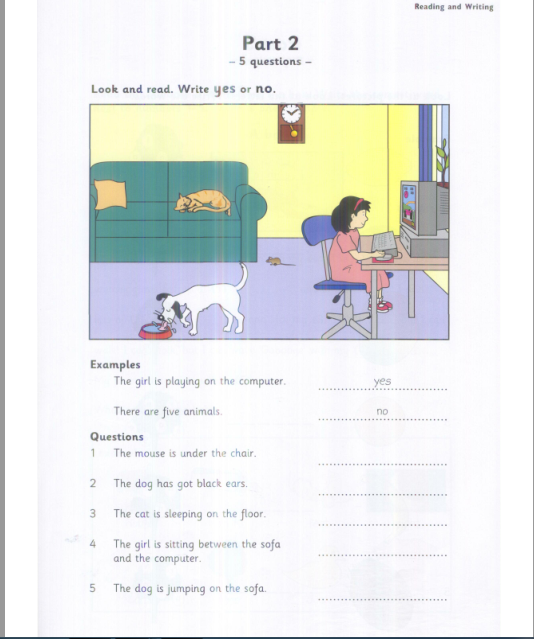 Reading and Writing

Part 2
– 5 questions –

Look and read. Write yes or no.

Examples
The girl is playing on the computer. yes

There are five animals. no

Questions
1 The mouse is under the chair.

2 The dog has got black ears.

3 The cat is sleeping on the floor.

4 The girl is sitting between the sofa and the computer.

5 The dog is jumping on the sofa.